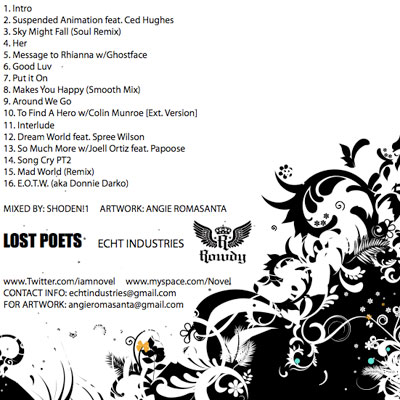 1. Intro
2. Suspended Animation feat. Ced Hughes
3. Sky Might Fall (Soul Remix)
4. Her
5. Message to Rhianna w/Ghostface
6. Good Luv
7. Put it On
8. Makes You Happy (Smooth Mix)
9. Around We Go
10. To Find A Hero w/Colin Munroe [Ext. Version]
11. Interlude
12. Dream World feat. Spree Wilson
13. So Much More w/Joell Ortiz feat. Papoose
14. Song Cry PT2
15. Mad World (Remix)
16. E.O.T.W. (aka Donnie Darko)

MIXED BY: SHODEN!1 ARTWORK: ANGIE ROMASANTA

LOST POETS ECHT INDUSTRIES R Rowdy

www.Twitter.com/iamnovel www.myspace.com/Novel
CONTACT INFO: echtindustries@gmail.com
FOR ARTWORK: angieromasanta@gmail.com